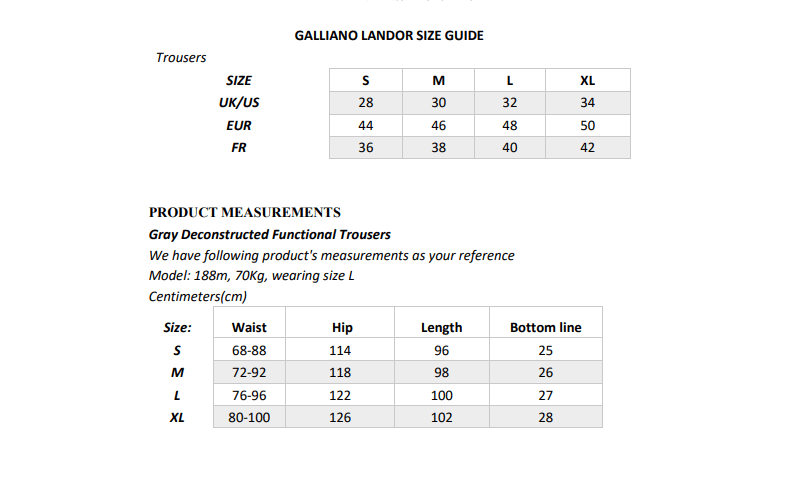 GALLIANO LANDOR SIZE GUIDE

Trousers

| SIZE | S | M | L | XL |
|---|---|---|---|---|
| UK/US | 28 | 30 | 32 | 34 |
| EUR | 44 | 46 | 48 | 50 |
| FR | 36 | 38 | 40 | 42 |

PRODUCT MEASUREMENTS

Gray Deconstructed Functional Trousers

We have following product's measurements as your reference

Model: 188m, 70Kg, wearing size L

Centimeters(cm)

| Size: | Waist | Hip | Length | Bottom line |
|---|---|---|---|---|
| S | 68-88 | 114 | 96 | 25 |
| M | 72-92 | 118 | 98 | 26 |
| L | 76-96 | 122 | 100 | 27 |
| XL | 80-100 | 126 | 102 | 28 |